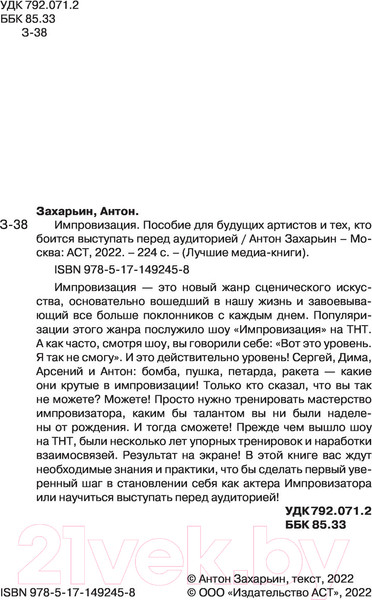 УДК 792.071.2
ББК 85.33
З-38

Захарьин, Антон.

З-38 Импровизация. Пособие для будущих артистов и тех, кто боится выступать перед аудиторией / Антон Захарьин – Москва: АСТ, 2022. – 224 с. – (Лучшие медиа-книги).

ISBN 978-5-17-149245-8

Импровизация — это новый жанр сценического искусства, основательно вошедший в нашу жизнь и завоевывающий все больше поклонников с каждым днем. Популяризации этого жанра послужило шоу «Импровизация» на ТНТ. А как часто, смотря шоу, вы говорили себе: «Вот это уровень. Я так не смогу». И это действительно уровень! Сергей, Дима, Арсений и Антон: бомба, пушка, петарда, ракета — какие они крутые в импровизации! Только кто сказал, что вы так не можете? Можете! Просто нужно тренировать мастерство импровизатора, каким бы талантом вы ни были наделены от рождения. И тогда сможете! Прежде чем вышло шоу на ТНТ, были несколько лет упорных тренировок и наработки взаимосвязей. Результат на экране! В этой книге вас ждут необходимые знания и практики, что бы сделать первый уверенный шаг в становлении себя как актера Импровизатора или научиться выступать перед аудиторией!

УДК 792.071.2
ББК 85.33

21vek.by

ISBN 978-5-17-149245-8

© Антон Захарьин, текст, 2022
© ООО «Издательство АСТ», 2022